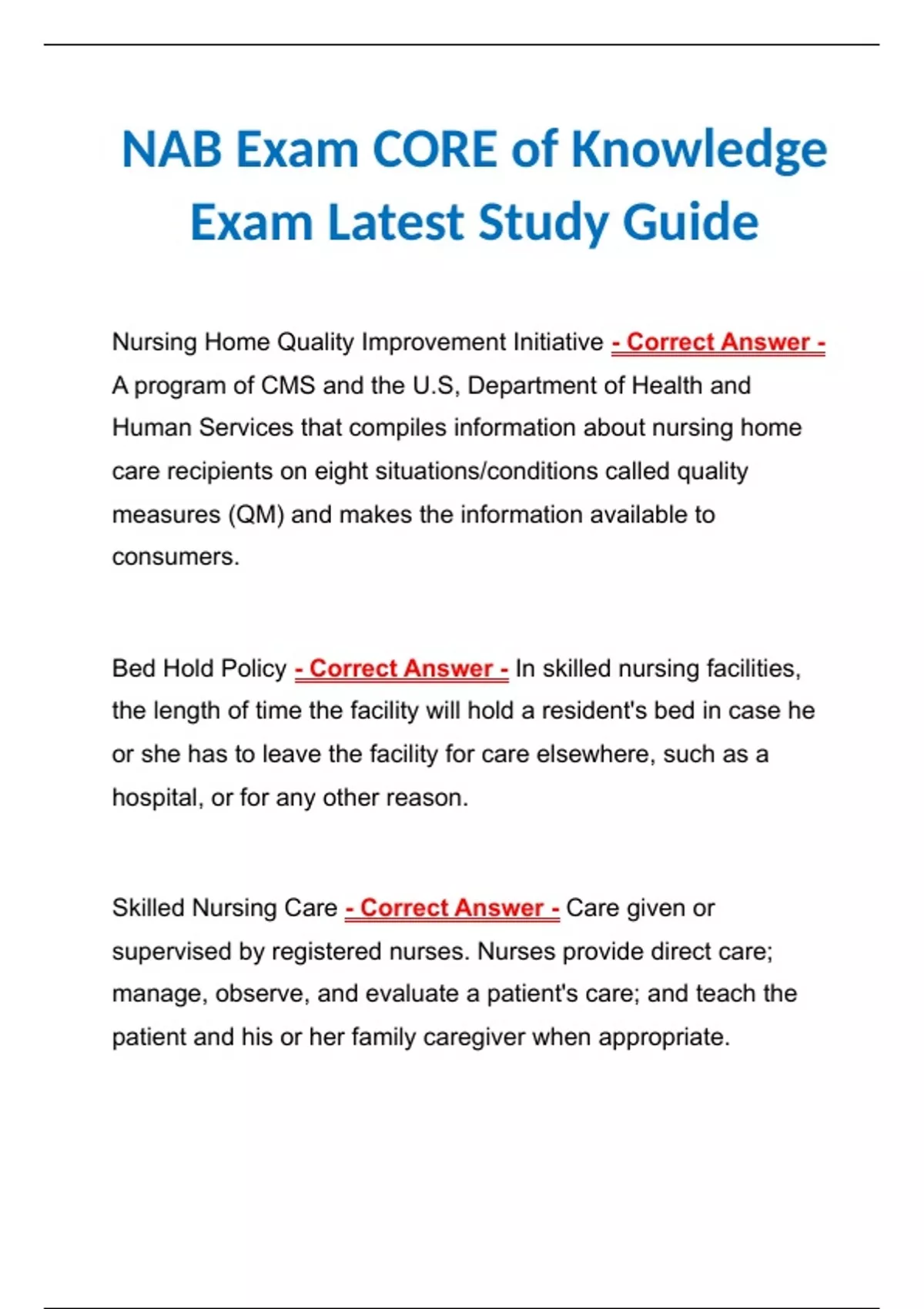 NAB Exam CORE of Knowledge Exam Latest Study Guide

Nursing Home Quality Improvement Initiative - Correct Answer - A program of CMS and the U.S, Department of Health and Human Services that compiles information about nursing home care recipients on eight situations/conditions called quality measures (QM) and makes the information available to consumers.

Bed Hold Policy - Correct Answer - In skilled nursing facilities, the length of time the facility will hold a resident's bed in case he or she has to leave the facility for care elsewhere, such as a hospital, or for any other reason.

Skilled Nursing Care - Correct Answer - Care given or supervised by registered nurses. Nurses provide direct care; manage, observe, and evaluate a patient's care; and teach the patient and his or her family caregiver when appropriate.